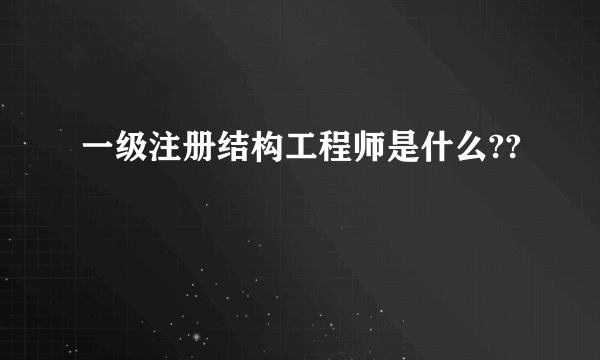 一级注册结构工程师是什么??